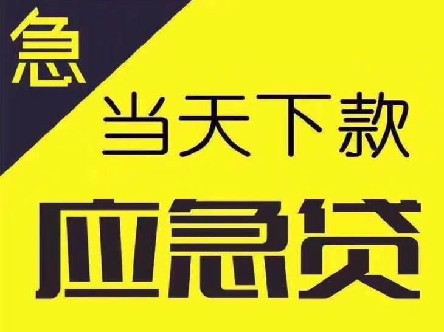 急

当天下款

应急贷